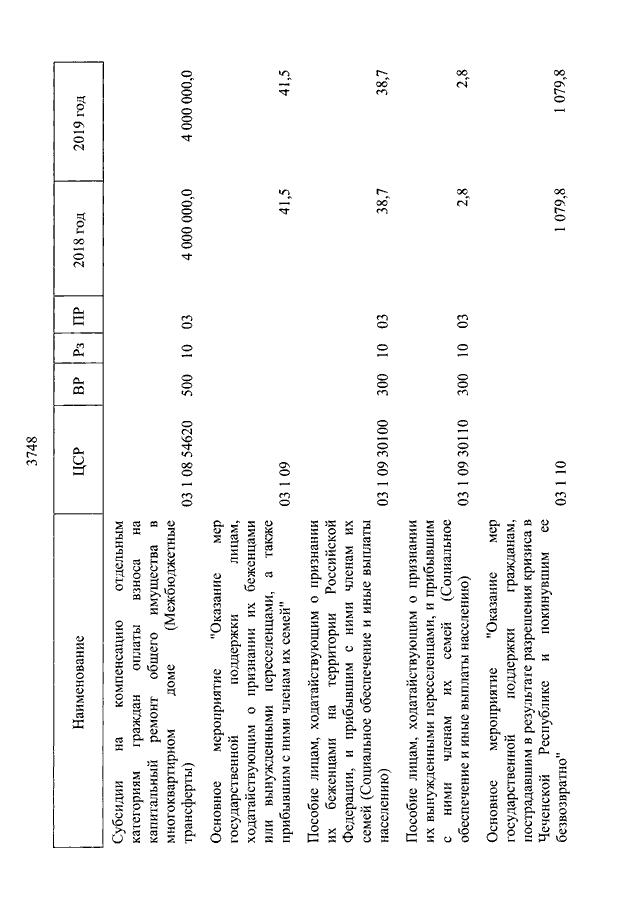 3748

| Наименование | ЦСР | ВР | Рз | ПР | 2018 год | 2019 год |
|---|---|---|---|---|---|---|
| Субсидии на компенсацию отдельным категориям граждан оплаты взноса на капитальный ремонт общего имущества в многоквартирном доме (Межбюджетные трансферты) | 03 1 08 54620 | 500 | 10 | 03 | 4 000 000,0 | 4 000 000,0 |
| Основное мероприятие "Оказание мер государственной поддержки лицам, ходатайствующим о признании их беженцами или вынужденными переселенцами, а также прибывшим с ними членам их семей" | 03 1 09 | | | | 41,5 | 41,5 |
| Пособие лицам, ходатайствующим о признании их беженцами на территории Российской Федерации, и прибывшим с ними членам их семей (Социальное обеспечение и иные выплаты населению) | 03 1 09 30100 | 300 | 10 | 03 | 38,7 | 38,7 |
| Пособие лицам, ходатайствующим о признании их вынужденными переселенцами, и прибывшим с ними членам их семей (Социальное обеспечение и иные выплаты населению) | 03 1 09 30110 | 300 | 10 | 03 | 2,8 | 2,8 |
| Основное мероприятие "Оказание мер государственной поддержки гражданам, пострадавшим в результате разрешения кризиса в Чеченской Республике и покинувшим ее безвозвратно" | 03 1 10 | | | | 1 079,8 | 1 079,8 |